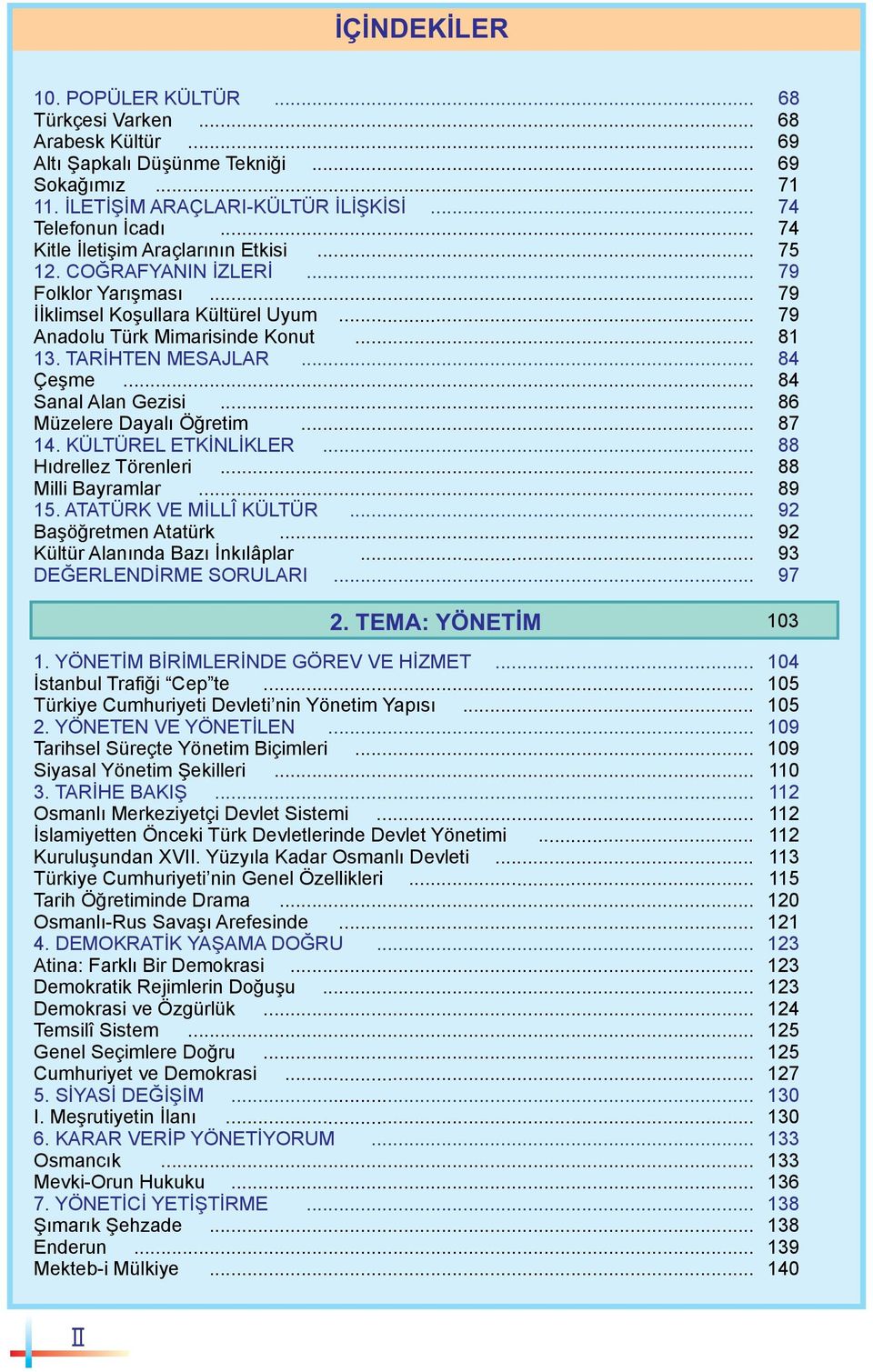 İÇİNDEKİLER

10. POPÜLER KÜLTÜR ........ 68
Türkçesi Varken ........ 68
Arabesk Kültür ........ 69
Altı Şapkalı Düşünme Tekniği ........ 69
Sokağımız ........ 71
11. İLETİŞİM ARAÇLARI-KÜLTÜR İLİŞKİSİ ........ 74
Telefonun İcadı ........ 74
Kitle İletişim Araçlarının Etkisi ........ 75
12. COĞRAFYANIN İZLERİ ........ 79
Folklor Yarışması ........ 79
İklimsel Koşullara Kültürel Uyum ........ 79
Anadolu Türk Mimarisinde Konut ........ 81
13. TARİHTEN MESAJLAR ........ 84
Çeşme ........ 84
Sanal Alan Gezisi ........ 86
Müzelere Dayalı Öğretim ........ 87
14. KÜLTÜREL ETKİNLİKLER ........ 88
Hıdrellez Törenleri ........ 88
Milli Bayramlar ........ 89
15. ATATÜRK VE MİLLÎ KÜLTÜR ........ 92
Başöğretmen Atatürk ........ 92
Kültür Alanında Bazı İnkılâplar ........ 93
DEĞERLENDİRME SORULARI ........ 97

2. TEMA: YÖNETİM 103

1. YÖNETİM BİRİMLERİNDE GÖREV VE HİZMET ........ 104
İstanbul Trafiği “Cep”te ........ 105
Türkiye Cumhuriyeti Devleti’nin Yönetim Yapısı ........ 105
2. YÖNETEN VE YÖNETİLEN ........ 109
Tarihsel Süreçte Yönetim Biçimleri ........ 109
Siyasal Yönetim Şekilleri ........ 110
3. TARİHE BAKIŞ ........ 112
Osmanlı Merkeziyetçi Devlet Sistemi ........ 112
İslamiyetten Önceki Türk Devletlerinde Devlet Yönetimi ........ 112
Kuruluşundan XVII. Yüzyıla Kadar Osmanlı Devleti ........ 113
Türkiye Cumhuriyeti’nin Genel Özellikleri ........ 115
Tarih Öğretiminde Drama ........ 120
Osmanlı-Rus Savaşı Arefesinde ........ 121
4. DEMOKRATİK YAŞAMA DOĞRU ........ 123
Atina: Farklı Bir Demokrasi ........ 123
Demokratik Rejimlerin Doğuşu ........ 123
Demokrasi ve Özgürlük ........ 124
Temsilî Sistem ........ 125
Genel Seçimlere Doğru ........ 125
Cumhuriyet ve Demokrasi ........ 127
5. SİYASİ DEĞİŞİM ........ 130
I. Meşrutiyetin İlanı ........ 130
6. KARAR VERİP YÖNETİYORUM ........ 133
Osmancık ........ 133
Mevki-Orun Hukuku ........ 136
7. YÖNETİCİ YETİŞTİRME ........ 138
Şımarık Şehzade ........ 138
Enderun ........ 139
Mekteb-i Mülkiye ........ 140

II